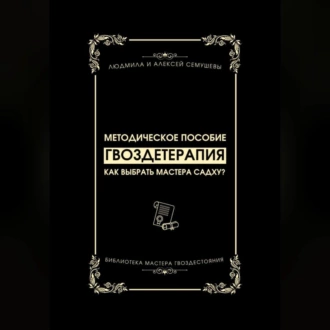 ЛЮДМИЛА И АЛЕКСЕЙ СЕМУШЕВЫ

МЕТОДИЧЕСКОЕ ПОСОБИЕ
ГВОЗДЕТЕРАПИЯ
КАК ВЫБРАТЬ МАСТЕРА САДХУ?

БИБЛИОТЕКА МАСТЕРА ГВОЗДЕСТОЯНИЯ